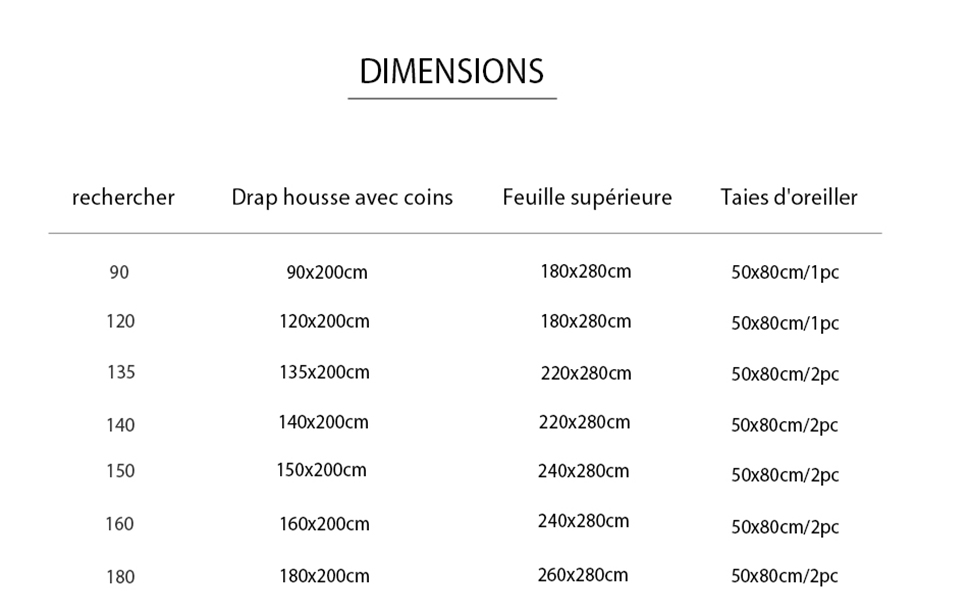 DIMENSIONS

| rechercher | Drap housse avec coins | Feuille supérieure | Taies d'oreiller |
|---|---|---|---|
| 90 | 90x200cm | 180x280cm | 50x80cm/1pc |
| 120 | 120x200cm | 180x280cm | 50x80cm/1pc |
| 135 | 135x200cm | 220x280cm | 50x80cm/2pc |
| 140 | 140x200cm | 220x280cm | 50x80cm/2pc |
| 150 | 150x200cm | 240x280cm | 50x80cm/2pc |
| 160 | 160x200cm | 240x280cm | 50x80cm/2pc |
| 180 | 180x200cm | 260x280cm | 50x80cm/2pc |